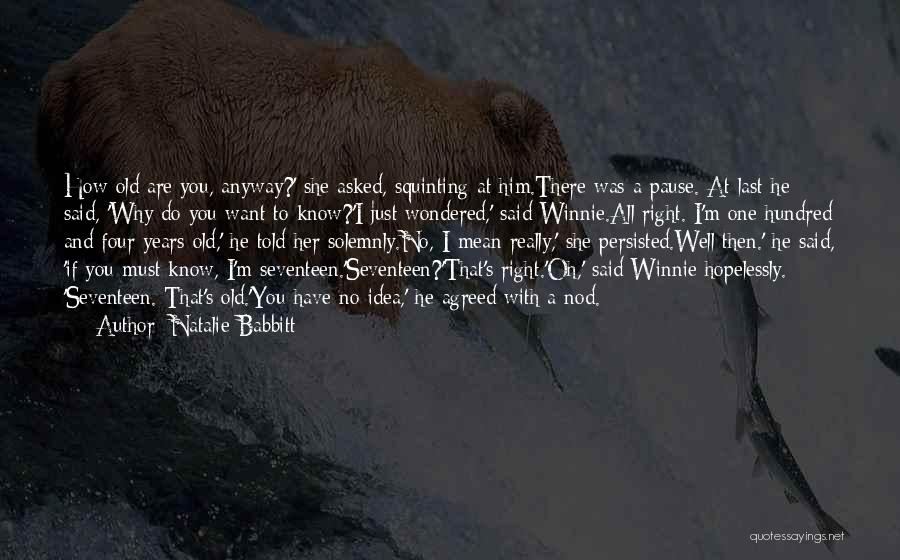 How old are you, anyway?' she asked, squinting at him.There was a pause. At last he said, 'Why do you want to know?'I just wondered,' said Winnie.All right. I'm one hundred and four years old,' he told her solemnly.'No, I mean really,' she persisted.Well then,' he said, 'if you must know, I'm seventeen.'Seventeen?'That's right.'Oh,' said Winnie hopelessly. 'Seventeen. That's old.'You have no idea,' he agreed with a nod.
Author: Natalie Babbitt

quotessayings.net